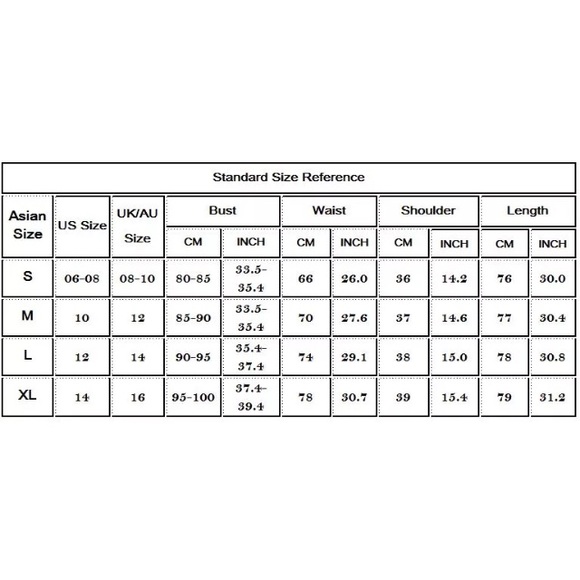 Standard Size Reference

| Asian Size | US Size | UK/AU Size | Bust CM | Bust INCH | Waist CM | Waist INCH | Shoulder CM | Shoulder INCH | Length CM | Length INCH |
|---|---|---|---|---|---|---|---|---|---|---|
| S | 06-08 | 08-10 | 80-85 | 33.5-35.4 | 66 | 26.0 | 36 | 14.2 | 76 | 30.0 |
| M | 10 | 12 | 85-90 | 33.5-35.4 | 70 | 27.6 | 37 | 14.6 | 77 | 30.4 |
| L | 12 | 14 | 90-95 | 35.4-37.4 | 74 | 29.1 | 38 | 15.0 | 78 | 30.8 |
| XL | 14 | 16 | 95-100 | 37.4-39.4 | 78 | 30.7 | 39 | 15.4 | 79 | 31.2 |